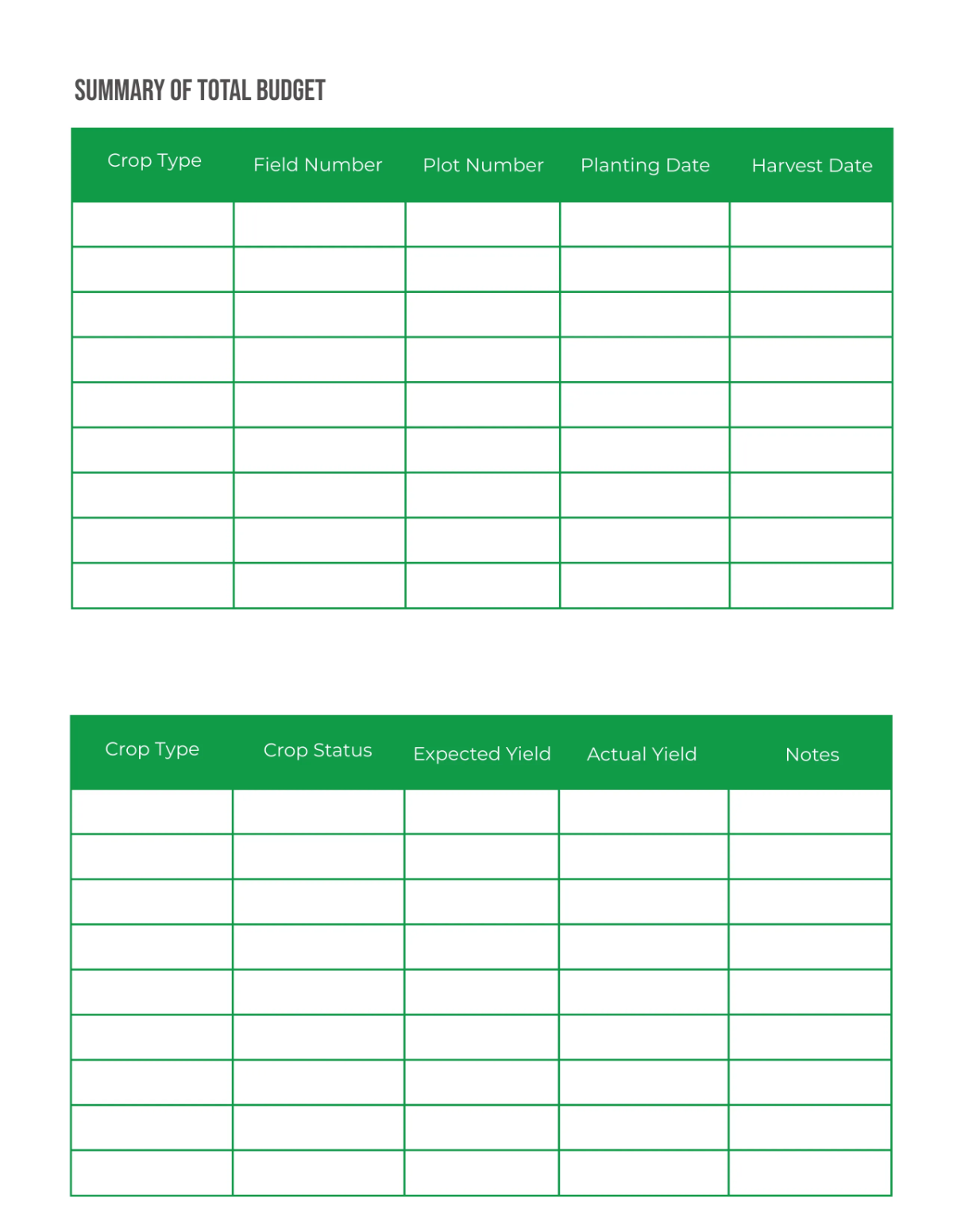 SUMMARY OF TOTAL BUDGET

| Crop Type | Field Number | Plot Number | Planting Date | Harvest Date |
|---|---|---|---|---|
| | | | | |
| | | | | |
| | | | | |
| | | | | |
| | | | | |
| | | | | |
| | | | | |
| | | | | |
| | | | | |

| Crop Type | Crop Status | Expected Yield | Actual Yield | Notes |
|---|---|---|---|---|
| | | | | |
| | | | | |
| | | | | |
| | | | | |
| | | | | |
| | | | | |
| | | | | |
| | | | | |
| | | | | |